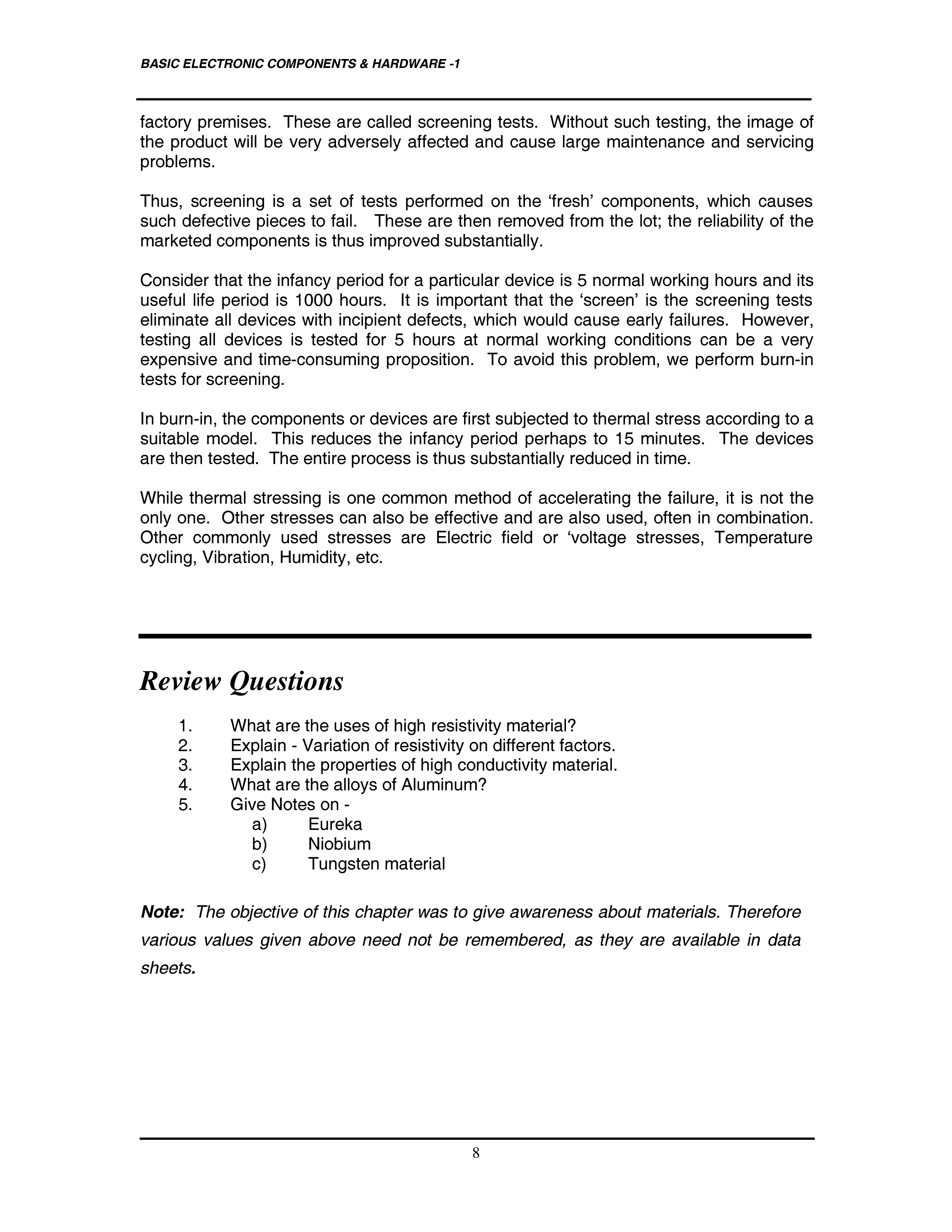 BASIC ELECTRONIC COMPONENTS & HARDWARE -1

factory premises. These are called screening tests. Without such testing, the image of the product will be very adversely affected and cause large maintenance and servicing problems.

Thus, screening is a set of tests performed on the ‘fresh’ components, which causes such defective pieces to fail. These are then removed from the lot; the reliability of the marketed components is thus improved substantially.

Consider that the infancy period for a particular device is 5 normal working hours and its useful life period is 1000 hours. It is important that the ‘screen’ is the screening tests eliminate all devices with incipient defects, which would cause early failures. However, testing all devices is tested for 5 hours at normal working conditions can be a very expensive and time-consuming proposition. To avoid this problem, we perform burn-in tests for screening.

In burn-in, the components or devices are first subjected to thermal stress according to a suitable model. This reduces the infancy period perhaps to 15 minutes. The devices are then tested. The entire process is thus substantially reduced in time.

While thermal stressing is one common method of accelerating the failure, it is not the only one. Other stresses can also be effective and are also used, often in combination. Other commonly used stresses are Electric field or ‘voltage stresses, Temperature cycling, Vibration, Humidity, etc.

Review Questions

1. What are the uses of high resistivity material?
2. Explain - Variation of resistivity on different factors.
3. Explain the properties of high conductivity material.
4. What are the alloys of Aluminum?
5. Give Notes on -
a) Eureka
b) Niobium
c) Tungsten material

Note: The objective of this chapter was to give awareness about materials. Therefore various values given above need not be remembered, as they are available in data sheets.

8